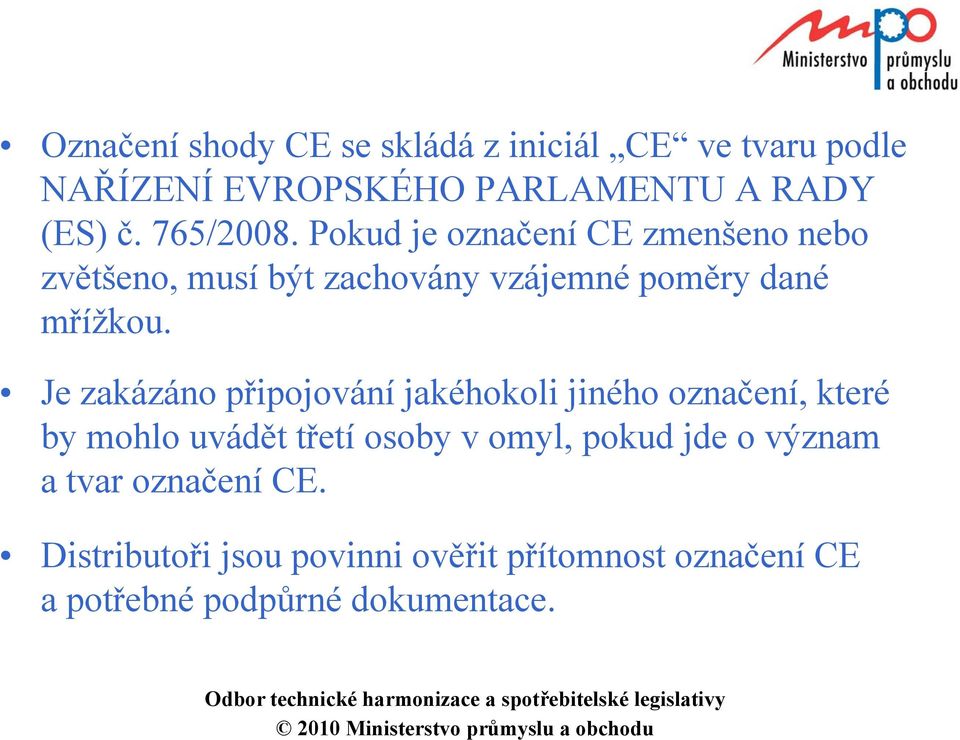 mpo
Ministerstvo průmyslu a obchodu

• Označení shody CE se skládá z iniciál „CE“ ve tvaru podle NAŘÍZENÍ EVROPSKÉHO PARLAMENTU A RADY (ES) č. 765/2008. Pokud je označení CE zmenšeno nebo zvětšeno, musí být zachovány vzájemné poměry dané mřížkou.

• Je zakázáno připojování jakéhokoli jiného označení, které by mohlo uvádět třetí osoby v omyl, pokud jde o význam a tvar označení CE.

• Distributoři jsou povinni ověřit přítomnost označení CE a potřebné podpůrné dokumentace.

Odbor technické harmonizace a spotřebitelské legislativy
© 2010 Ministerstvo průmyslu a obchodu